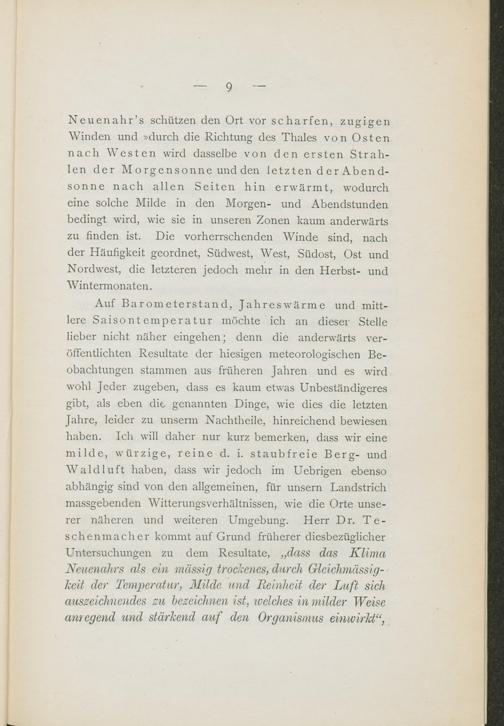 — 9 —

Neuenahr's schützen den Ort vor scharfen, zugigen Winden und »durch die Richtung des Thales von Osten nach Westen wird dasselbe von den ersten Strahlen der Morgensonne und den letzten der Abendsonne nach allen Seiten hin erwärmt, wodurch eine solche Milde in den Morgen- und Abendstunden bedingt wird, wie sie in unseren Zonen kaum anderwärts zu finden ist. Die vorherrschenden Winde sind, nach der Häufigkeit geordnet, Südwest, West, Südost, Ost und Nordwest, die letzteren jedoch mehr in den Herbst- und Wintermonaten.

Auf Barometerstand, Jahreswärme und mittlere Saisontemperatur möchte ich an dieser Stelle lieber nicht näher eingehen; denn die anderwärts veröffentlichten Resultate der hiesigen meteorologischen Beobachtungen stammen aus früheren Jahren und es wird wohl Jeder zugeben, dass es kaum etwas Unbeständigeres gibt, als eben die genannten Dinge, wie dies die letzten Jahre, leider zu unserm Nachtheile, hinreichend bewiesen haben. Ich will daher nur kurz bemerken, dass wir eine milde, würzige, reine d. i. staubfreie Berg- und Waldluft haben, dass wir jedoch im Uebrigen ebenso abhängig sind von den allgemeinen, für unsern Landstrich massgebenden Witterungsverhältnissen, wie die Orte unserer näheren und weiteren Umgebung. Herr Dr. Teschenmacher kommt auf Grund früherer diesbezüglicher Untersuchungen zu dem Resultate, „dass das Klima Neuenahrs als ein mässig trockenes, durch Gleichmässigkeit der Temperatur, Milde und Reinheit der Luft sich auszeichnendes zu bezeichnen ist, welches in milder Weise anregend und stärkend auf den Organismus einwirkt“,